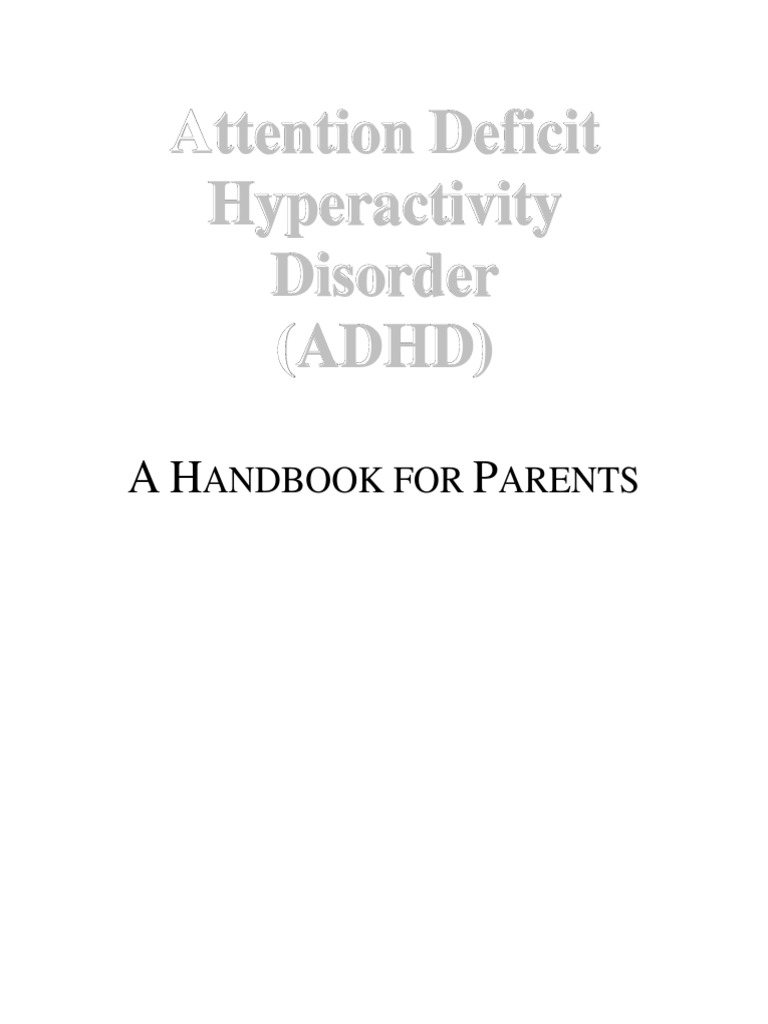 Attention Deficit Hyperactivity Disorder (ADHD)

A HANDBOOK FOR PARENTS